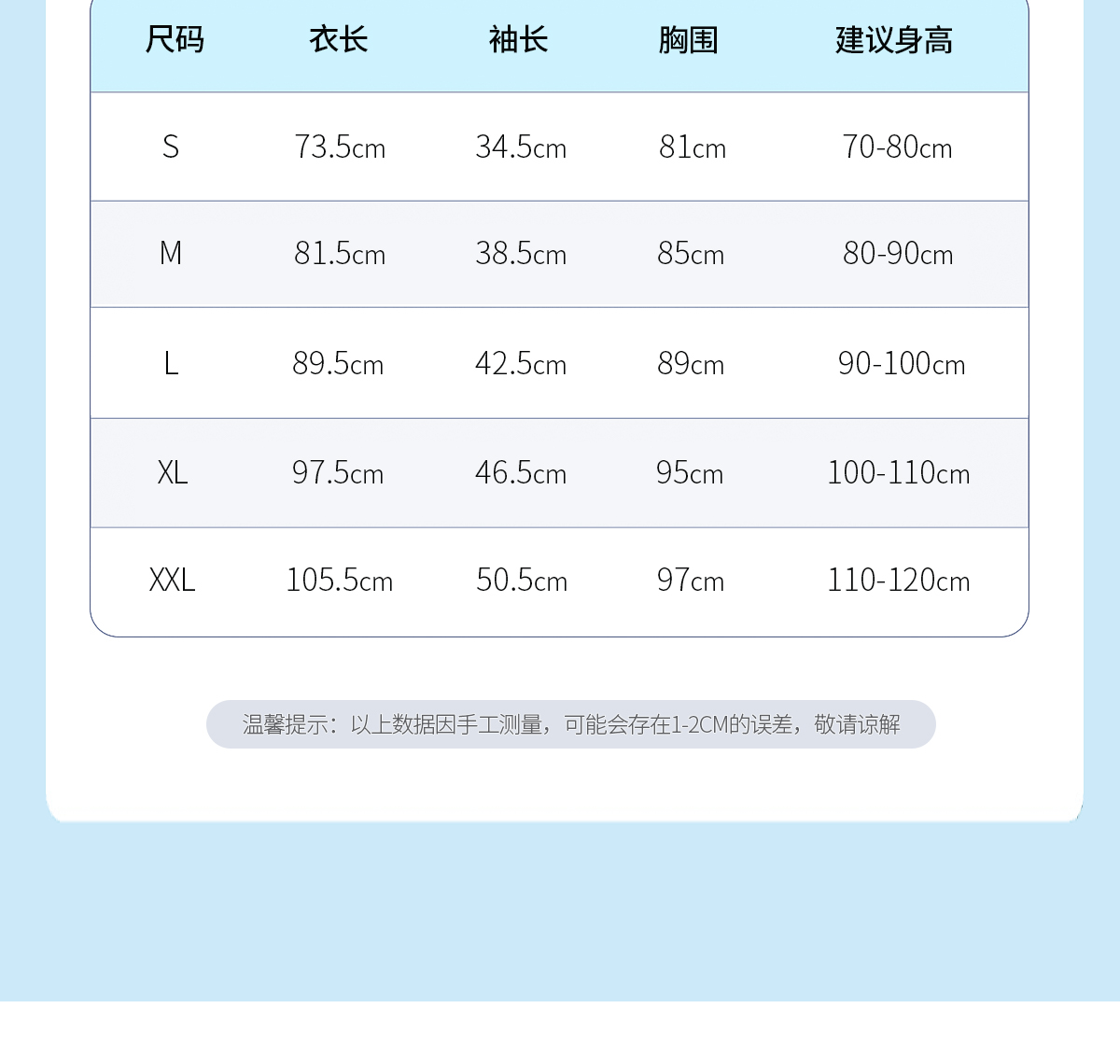 | 尺码 | 衣长 | 袖长 | 胸围 | 建议身高 |
|---|---|---|---|---|
| S | 73.5cm | 34.5cm | 81cm | 70-80cm |
| M | 81.5cm | 38.5cm | 85cm | 80-90cm |
| L | 89.5cm | 42.5cm | 89cm | 90-100cm |
| XL | 97.5cm | 46.5cm | 95cm | 100-110cm |
| XXL | 105.5cm | 50.5cm | 97cm | 110-120cm |

温馨提示：以上数据因手工测量，可能会存在1-2CM的误差，敬请谅解